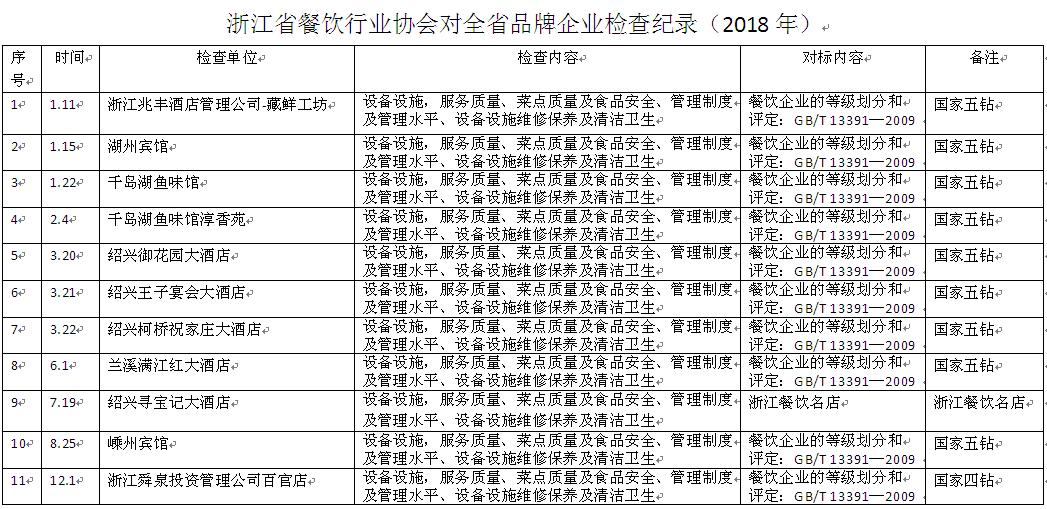 浙江省餐饮行业协会对全省品牌企业检查纪录（2018 年）

| 序号 | 时间 | 检查单位 | 检查内容 | 对标内容 | 备注 |
|---|---|---|---|---|---|
| 1 | 1.11 | 浙江兆丰酒店管理公司-藏鲜工坊 | 设备设施，服务质量、菜点质量及食品安全、管理制度及管理水平、设备设施维修保养及清洁卫生 | 餐饮企业的等级划分和评定：GB/T 13391—2009 | 国家五钻 |
| 2 | 1.15 | 湖州宾馆 | 设备设施，服务质量、菜点质量及食品安全、管理制度及管理水平、设备设施维修保养及清洁卫生 | 餐饮企业的等级划分和评定：GB/T 13391—2009 | 国家五钻 |
| 3 | 1.22 | 千岛湖鱼味馆 | 设备设施，服务质量、菜点质量及食品安全、管理制度及管理水平、设备设施维修保养及清洁卫生 | 餐饮企业的等级划分和评定：GB/T 13391—2009 | 国家五钻 |
| 4 | 2.4 | 千岛湖鱼味馆淳香苑 | 设备设施，服务质量、菜点质量及食品安全、管理制度及管理水平、设备设施维修保养及清洁卫生 | 餐饮企业的等级划分和评定：GB/T 13391—2009 | 国家五钻 |
| 5 | 3.20 | 绍兴御花园大酒店 | 设备设施，服务质量、菜点质量及食品安全、管理制度及管理水平、设备设施维修保养及清洁卫生 | 餐饮企业的等级划分和评定：GB/T 13391—2009 | 国家五钻 |
| 6 | 3.21 | 绍兴王子宴会大酒店 | 设备设施，服务质量、菜点质量及食品安全、管理制度及管理水平、设备设施维修保养及清洁卫生 | 餐饮企业的等级划分和评定：GB/T 13391—2009 | 国家五钻 |
| 7 | 3.22 | 绍兴柯桥祝家庄大酒店 | 设备设施，服务质量、菜点质量及食品安全、管理制度及管理水平、设备设施维修保养及清洁卫生 | 餐饮企业的等级划分和评定：GB/T 13391—2009 | 国家五钻 |
| 8 | 6.1 | 兰溪满江红大酒店 | 设备设施，服务质量、菜点质量及食品安全、管理制度及管理水平、设备设施维修保养及清洁卫生 | 餐饮企业的等级划分和评定：GB/T 13391—2009 | 国家五钻 |
| 9 | 7.19 | 绍兴寻宝记大酒店 | 设备设施，服务质量、菜点质量及食品安全、管理制度及管理水平、设备设施维修保养及清洁卫生 | 浙江餐饮名店 | 浙江餐饮名店 |
| 10 | 8.25 | 嵊州宾馆 | 设备设施，服务质量、菜点质量及食品安全、管理制度及管理水平、设备设施维修保养及清洁卫生 | 餐饮企业的等级划分和评定：GB/T 13391—2009 | 国家五钻 |
| 11 | 12.1 | 浙江舜泉投资管理公司百官店 | 设备设施，服务质量、菜点质量及食品安全、管理制度及管理水平、设备设施维修保养及清洁卫生 | 餐饮企业的等级划分和评定：GB/T 13391—2009 | 国家四钻 |